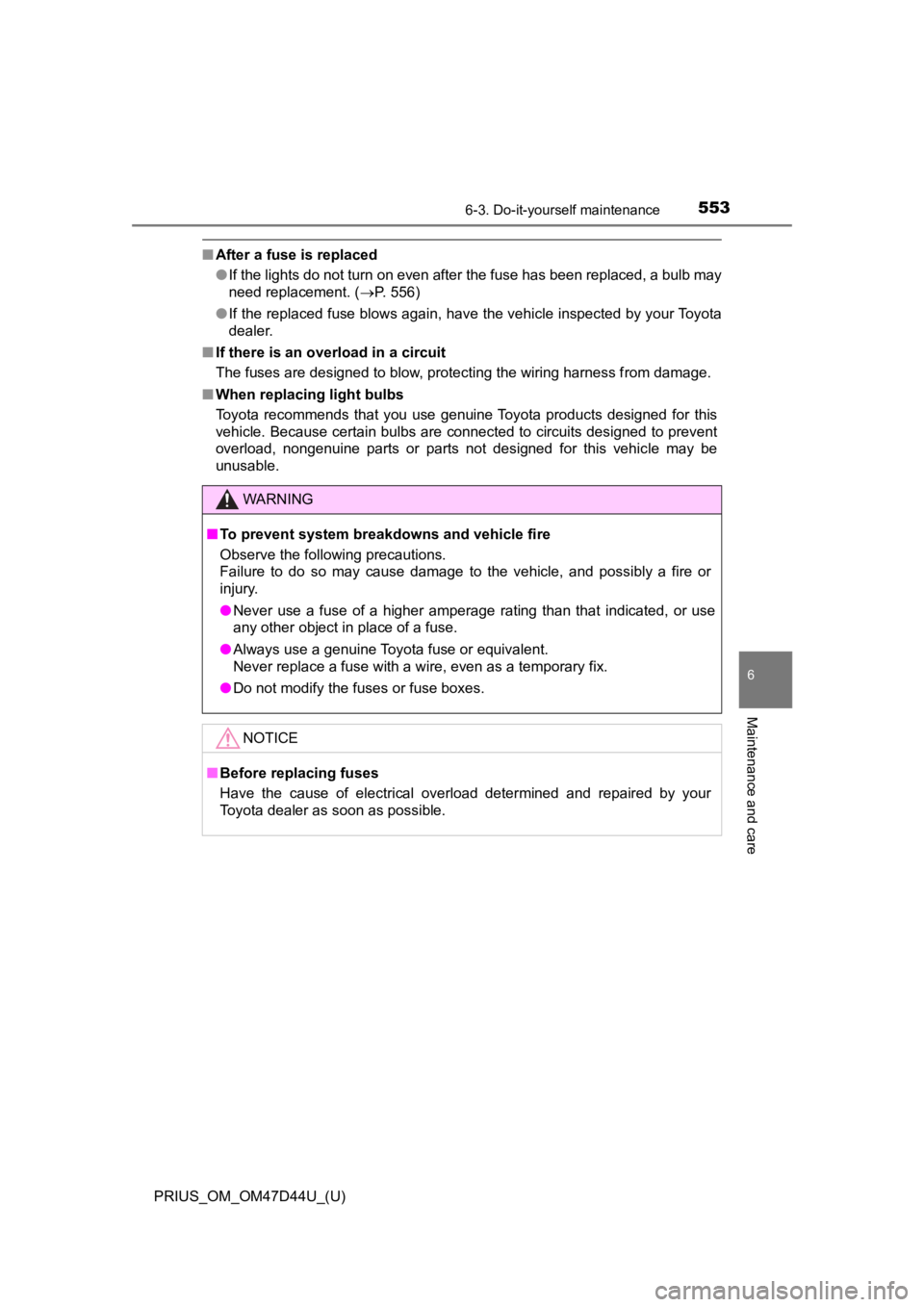 6-3. Do-it-yourself maintenance 553

■ After a fuse is replaced

● If the lights do not turn on even after the fuse has been replaced, a bulb may need replacement. (→P. 556)

● If the replaced fuse blows again, have the vehicle inspected by your Toyota dealer.

■ If there is an overload in a circuit

The fuses are designed to blow, protecting the wiring harness from damage.

■ When replacing light bulbs

Toyota recommends that you use genuine Toyota products designed for this vehicle. Because certain bulbs are connected to circuits designed to prevent overload, nongenuine parts or parts not designed for this vehicle may be unusable.

WARNING

■ To prevent system breakdowns and vehicle fire

Observe the following precautions.
Failure to do so may cause damage to the vehicle, and possibly a fire or injury.

● Never use a fuse of a higher amperage rating than that indicated, or use any other object in place of a fuse.

● Always use a genuine Toyota fuse or equivalent.
Never replace a fuse with a wire, even as a temporary fix.

● Do not modify the fuses or fuse boxes.

NOTICE

■ Before replacing fuses

Have the cause of electrical overload determined and repaired by your Toyota dealer as soon as possible.

6

Maintenance and care

PRIUS_OM_OM47D44U_(U)

carmanualsonline.info